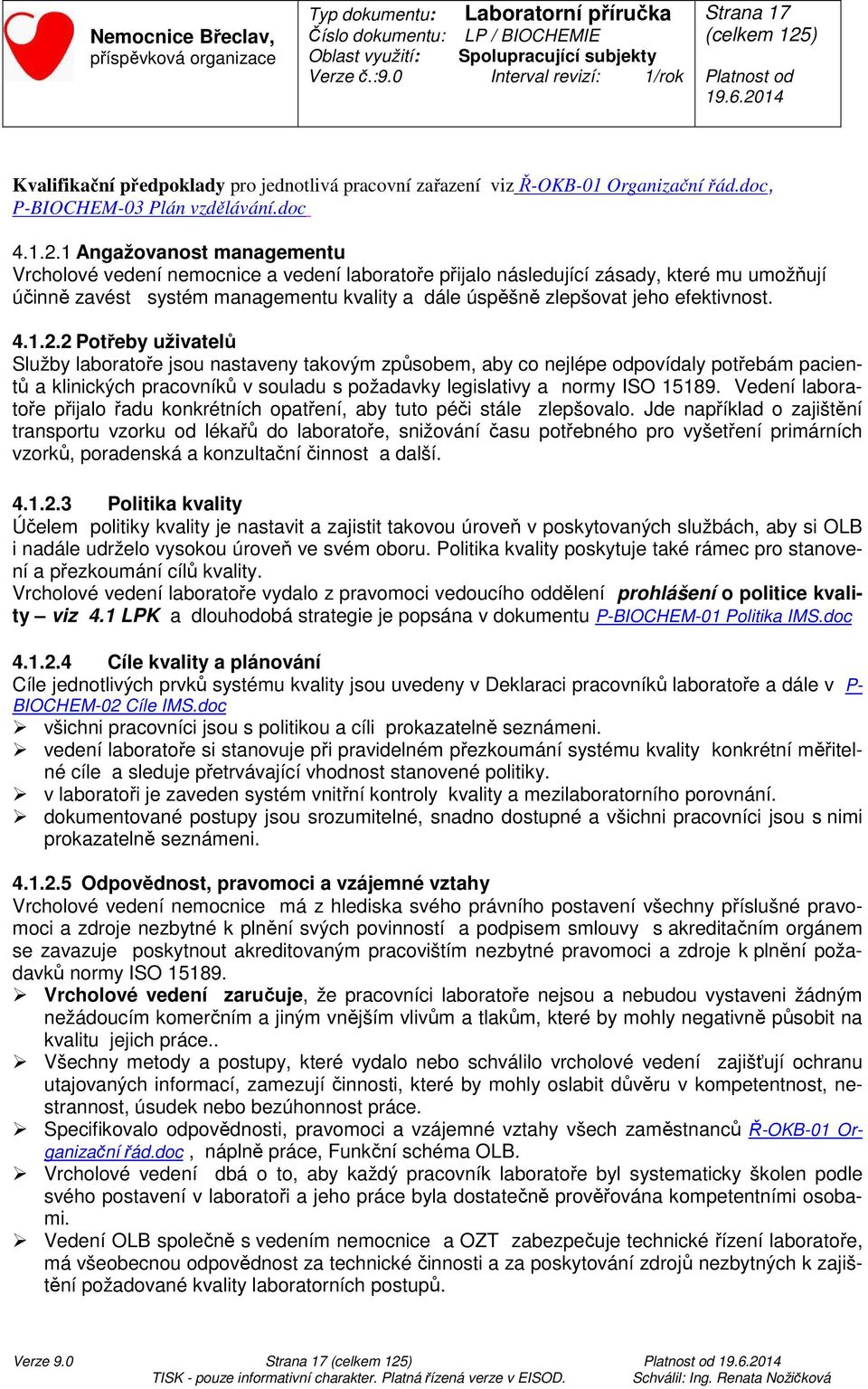 Nemocnice Břeclav, příspěvková organizace

Typ dokumentu: Laboratorní příručka
Číslo dokumentu: LP / BIOCHEMIE
Oblast využití: Spolupracující subjekty
Verze č.:9.0 Interval revizí: 1/rok

Strana 17 (celkem 125)
Platnost od 19.6.2014

Kvalifikační předpoklady pro jednotlivá pracovní zařazení viz Ř-OKB-01 Organizační řád.doc, P-BIOCHEM-03 Plán vzdělávání.doc

4.1.2.1 Angažovanost managementu
Vrcholové vedení nemocnice a vedení laboratoře přijalo následující zásady, které mu umožňují účinně zavést systém managementu kvality a dále úspěšně zlepšovat jeho efektivnost.

4.1.2.2 Potřeby uživatelů
Služby laboratoře jsou nastaveny takovým způsobem, aby co nejlépe odpovídaly potřebám pacientů a klinických pracovníků v souladu s požadavky legislativy a normy ISO 15189. Vedení laboratoře přijalo řadu konkrétních opatření, aby tuto péči stále zlepšovalo. Jde například o zajištění transportu vzorku od lékařů do laboratoře, snižování času potřebného pro vyšetření primárních vzorků, poradenská a konzultační činnost a další.

4.1.2.3 Politika kvality
Účelem politiky kvality je nastavit a zajistit takovou úroveň v poskytovaných službách, aby si OLB i nadále udrželo vysokou úroveň ve svém oboru. Politika kvality poskytuje také rámec pro stanovení a přezkoumání cílů kvality.
Vrcholové vedení laboratoře vydalo z pravomoci vedoucího oddělení prohlášení o politice kvality – viz 4.1 LPK a dlouhodobá strategie je popsána v dokumentu P-BIOCHEM-01 Politika IMS.doc

4.1.2.4 Cíle kvality a plánování
Cíle jednotlivých prvků systému kvality jsou uvedeny v Deklaraci pracovníků laboratoře a dále v P-BIOCHEM-02 Cíle IMS.doc
➢ všichni pracovníci jsou s politikou a cíli prokazatelně seznámeni.
➢ vedení laboratoře si stanovuje při pravidelném přezkoumání systému kvality konkrétní měřitelné cíle a sleduje přetrvávající vhodnost stanovené politiky.
➢ v laboratoři je zaveden systém vnitřní kontroly kvality a mezilaboratorního porovnání.
➢ dokumentované postupy jsou srozumitelné, snadno dostupné a všichni pracovníci jsou s nimi prokazatelně seznámeni.

4.1.2.5 Odpovědnost, pravomoci a vzájemné vztahy
Vrcholové vedení nemocnice má z hlediska svého právního postavení všechny příslušné pravomoci a zdroje nezbytné k plnění svých povinností a podpisem smlouvy s akreditačním orgánem se zavazuje poskytnout akreditovaným pracovištím nezbytné pravomoci a zdroje k plnění požadavků normy ISO 15189.
➢ Vrcholové vedení zaručuje, že pracovníci laboratoře nejsou a nebudou vystaveni žádným nežádoucím komerčním a jiným vnějším vlivům a tlakům, které by mohly negativně působit na kvalitu jejich práce..
➢ Všechny metody a postupy, které vydalo nebo schválilo vrcholové vedení zajišťují ochranu utajovaných informací, zamezují činnosti, které by mohly oslabit důvěru v kompetentnost, nestrannost, úsudek nebo bezúhonnost práce.
➢ Specifikovalo odpovědnosti, pravomoci a vzájemné vztahy všech zaměstnanců Ř-OKB-01 Organizační řád.doc , náplně práce, Funkční schéma OLB.
➢ Vrcholové vedení dbá o to, aby každý pracovník laboratoře byl systematicky školen podle svého postavení v laboratoři a jeho práce byla dostatečně prověřována kompetentními osobami.
➢ Vedení OLB společně s vedením nemocnice a OZT zabezpečuje technické řízení laboratoře, má všeobecnou odpovědnost za technické činnosti a za poskytování zdrojů nezbytných k zajištění požadované kvality laboratorních postupů.

Verze 9.0 Strana 17 (celkem 125) Platnost od 19.6.2014
TISK - pouze informativní charakter. Platná řízená verze v EISOD. Schválil: Ing. Renata Nožičková